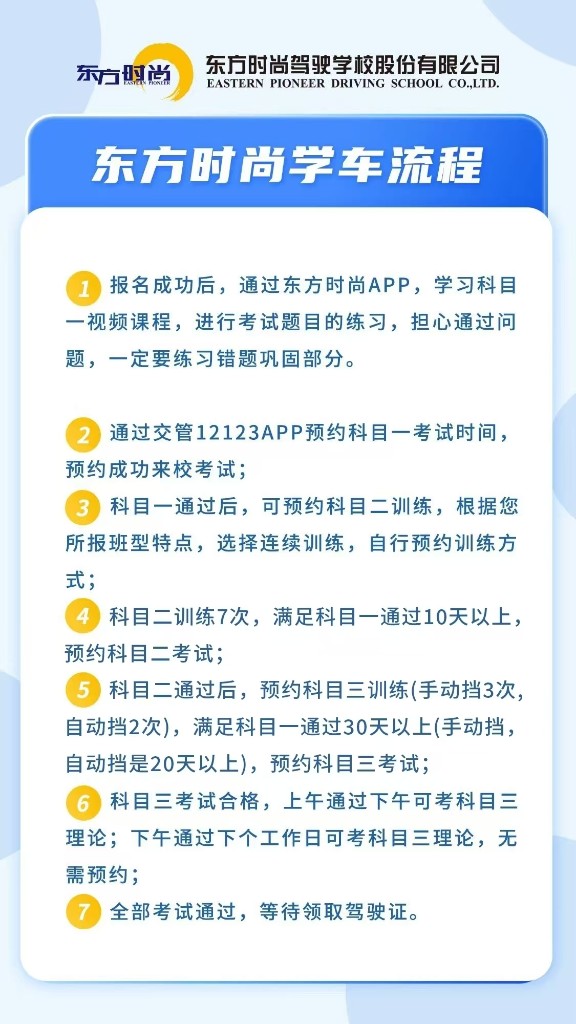 东方时尚 EASTERN PIONEER

东方时尚驾驶学校股份有限公司
EASTERN PIONEER DRIVING SCHOOL CO.,LTD.

东方时尚学车流程

1 报名成功后，通过东方时尚APP，学习科目一视频课程，进行考试题目的练习，担心通过问题，一定要练习错题巩固部分。

2 通过交管12123APP预约科目一考试时间，预约成功来校考试；

3 科目一通过后，可预约科目二训练，根据您所报班型特点，选择连续训练，自行预约训练方式；

4 科目二训练7次，满足科目一通过10天以上，预约科目二考试；

5 科目二通过后，预约科目三训练(手动挡3次，自动挡2次)，满足科目一通过30天以上(手动挡，自动挡是20天以上)，预约科目三考试；

6 科目三考试合格，上午通过下午可考科目三理论；下午通过下个工作日可考科目三理论，无需预约；

7 全部考试通过，等待领取驾驶证。